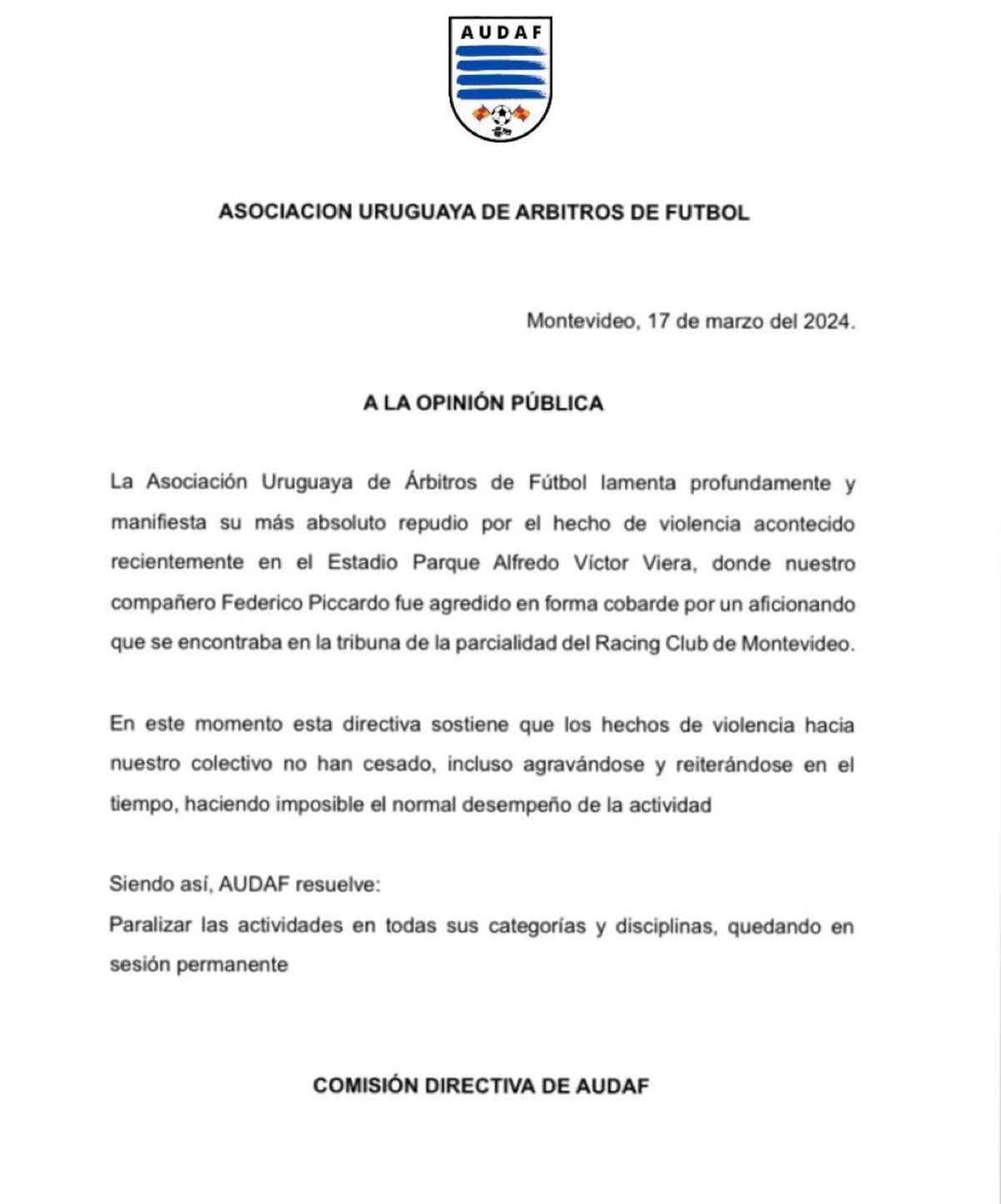 AUDAF

ASOCIACION URUGUAYA DE ARBITROS DE FUTBOL

Montevideo, 17 de marzo del 2024.

A LA OPINIÓN PÚBLICA

La Asociación Uruguaya de Árbitros de Fútbol lamenta profundamente y manifiesta su más absoluto repudio por el hecho de violencia acontecido recientemente en el Estadio Parque Alfredo Víctor Viera, donde nuestro compañero Federico Piccardo fue agredido en forma cobarde por un aficionando que se encontraba en la tribuna de la parcialidad del Racing Club de Montevideo.

En este momento esta directiva sostiene que los hechos de violencia hacia nuestro colectivo no han cesado, incluso agravándose y reiterándose en el tiempo, haciendo imposible el normal desempeño de la actividad

Siendo así, AUDAF resuelve:
Paralizar las actividades en todas sus categorías y disciplinas, quedando en sesión permanente

COMISIÓN DIRECTIVA DE AUDAF